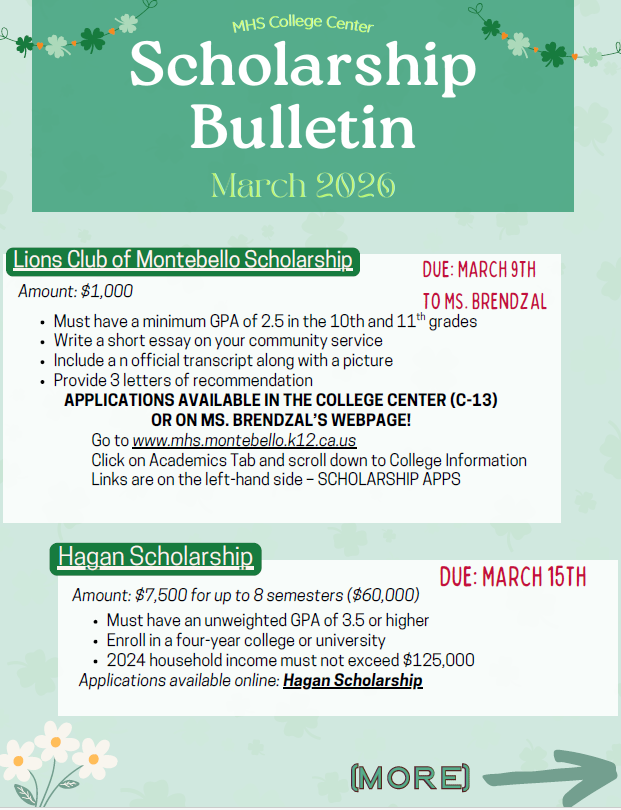 MHS College Center

Scholarship Bulletin

March 2026

Lions Club of Montebello Scholarship

DUE: MARCH 9TH TO MS. BRENDZAL

Amount: $1,000

- Must have a minimum GPA of 2.5 in the 10th and 11$^{th}$ grades
- Write a short essay on your community service
- Include a n official transcript along with a picture
- Provide 3 letters of recommendation

APPLICATIONS AVAILABLE IN THE COLLEGE CENTER (C-13) OR ON MS. BRENDZAL'S WEBPAGE!

Go to www.mhs.montebello.k12.ca.us
Click on Academics Tab and scroll down to College Information
Links are on the left-hand side – SCHOLARSHIP APPS

Hagan Scholarship

DUE: MARCH 15TH

Amount: $7,500 for up to 8 semesters ($60,000)

- Must have an unweighted GPA of 3.5 or higher
- Enroll in a four-year college or university
- 2024 household income must not exceed $125,000

Applications available online: Hagan Scholarship

(MORE)